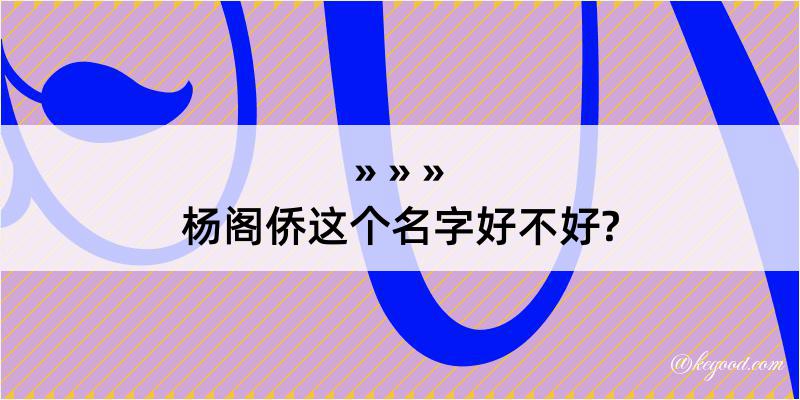 » » »
杨阁侨这个名字好不好?

@kegood.com